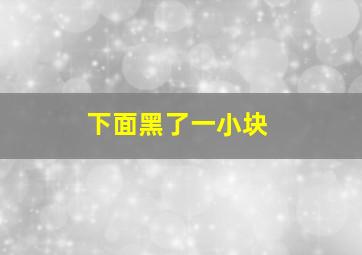 下面黑了一小块